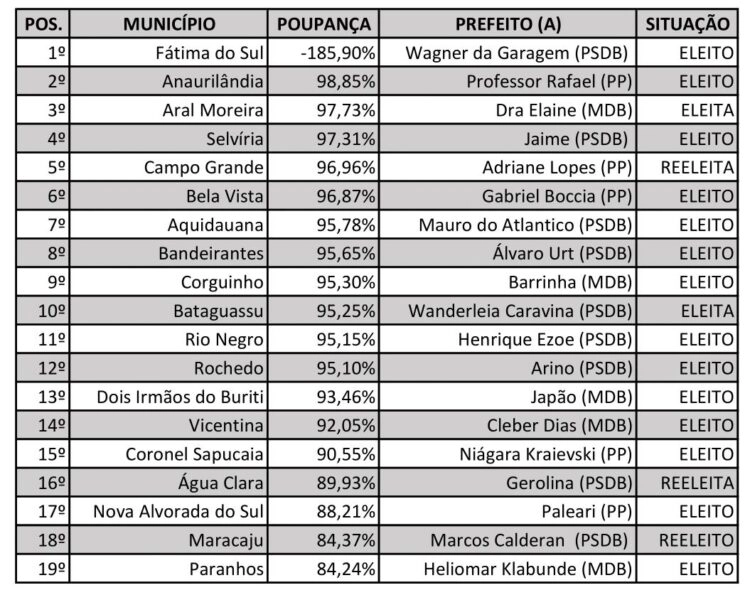 | POS. | MUNICÍPIO | POUPANÇA | PREFEITO (A) | SITUAÇÃO |
|---|---|---|---|---|
| 1º | Fátima do Sul | -185,90% | Wagner da Garagem (PSDB) | ELEITO |
| 2º | Anaurilândia | 98,85% | Professor Rafael (PP) | ELEITO |
| 3º | Aral Moreira | 97,73% | Dra Elaine (MDB) | ELEITA |
| 4º | Selvíria | 97,31% | Jaime (PSDB) | ELEITO |
| 5º | Campo Grande | 96,96% | Adriane Lopes (PP) | REELEITA |
| 6º | Bela Vista | 96,87% | Gabriel Boccia (PP) | ELEITO |
| 7º | Aquidauana | 95,78% | Mauro do Atlantico (PSDB) | ELEITO |
| 8º | Bandeirantes | 95,65% | Álvaro Urt (PSDB) | ELEITO |
| 9º | Corguinho | 95,30% | Barrinha (MDB) | ELEITO |
| 10º | Bataguassu | 95,25% | Wanderleia Caravina (PSDB) | ELEITA |
| 11º | Rio Negro | 95,15% | Henrique Ezoe (PSDB) | ELEITO |
| 12º | Rochedo | 95,10% | Arino (PSDB) | ELEITO |
| 13º | Dois Irmãos do Buriti | 93,46% | Japão (MDB) | ELEITO |
| 14º | Vicentina | 92,05% | Cleber Dias (MDB) | ELEITO |
| 15º | Coronel Sapucaia | 90,55% | Niágara Kraievski (PP) | ELEITO |
| 16º | Água Clara | 89,93% | Gerolina (PSDB) | REELEITA |
| 17º | Nova Alvorada do Sul | 88,21% | Paleari (PP) | ELEITO |
| 18º | Maracaju | 84,37% | Marcos Calderan (PSDB) | REELEITO |
| 19º | Paranhos | 84,24% | Heliomar Klabunde (MDB) | ELEITO |